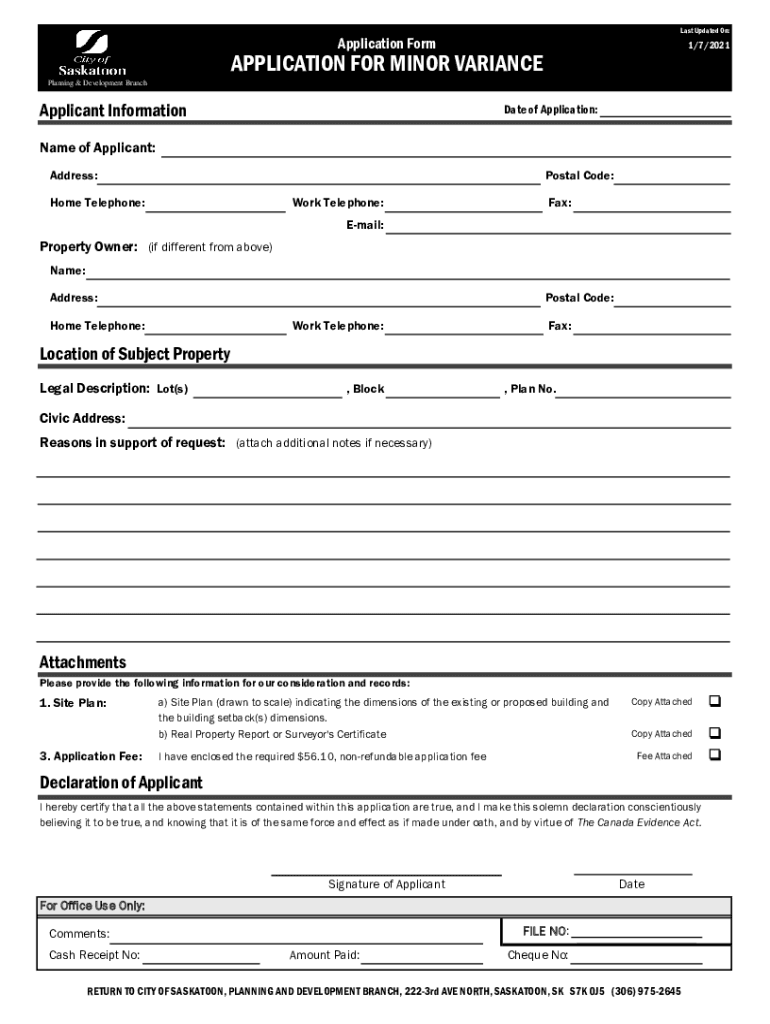 City of Saskatoon
Planning & Development Branch

Application Form

APPLICATION FOR MINOR VARIANCE

Last Updated On:
1/7/2021

Applicant Information

Date of Application:

Name of Applicant:

Address:

Postal Code:

Home Telephone:

Work Telephone:

Fax:

E-mail:

Property Owner: (if different from above)

Name:

Address:

Postal Code:

Home Telephone:

Work Telephone:

Fax:

Location of Subject Property

Legal Description: Lot(s) , Block , Plan No.

Civic Address:

Reasons in support of request: (attach additional notes if necessary)

Attachments

Please provide the following information for our consideration and records:

1. Site Plan: a) Site Plan (drawn to scale) indicating the dimensions of the existing or proposed building and the building setback(s) dimensions. Copy Attached

b) Real Property Report or Surveyor's Certificate Copy Attached

3. Application Fee: I have enclosed the required $56.10, non-refundable application fee Fee Attached

Declaration of Applicant

I hereby certify that all the above statements contained within this application are true, and I make this solemn declaration conscientiously believing it to be true, and knowing that it is of the same force and effect as if made under oath, and by virtue of The Canada Evidence Act.

Signature of Applicant

Date

For Office Use Only:

Comments:

FILE NO:

Cash Receipt No:

Amount Paid:

Cheque No:

RETURN TO CITY OF SASKATOON, PLANNING AND DEVELOPMENT BRANCH, 222-3rd AVE NORTH, SASKATOON, SK S7K 0J5 (306) 975-2645